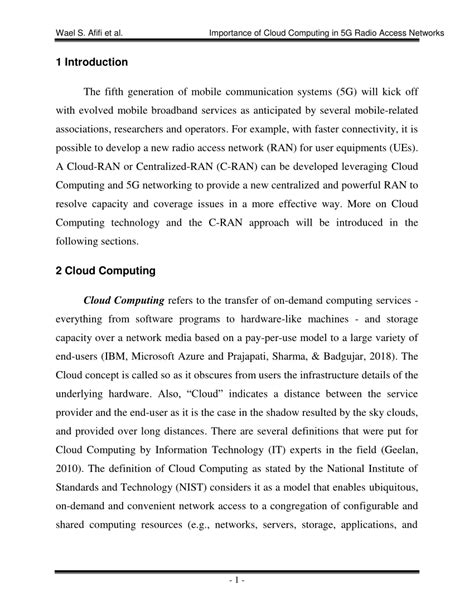 Wael S. Afifi et al. Importance of Cloud Computing in 5G Radio Access Networks

1 Introduction

The fifth generation of mobile communication systems (5G) will kick off with evolved mobile broadband services as anticipated by several mobile-related associations, researchers and operators. For example, with faster connectivity, it is possible to develop a new radio access network (RAN) for user equipments (UEs). A Cloud-RAN or Centralized-RAN (C-RAN) can be developed leveraging Cloud Computing and 5G networking to provide a new centralized and powerful RAN to resolve capacity and coverage issues in a more effective way. More on Cloud Computing technology and the C-RAN approach will be introduced in the following sections.

2 Cloud Computing

Cloud Computing refers to the transfer of on-demand computing services - everything from software programs to hardware-like machines - and storage capacity over a network media based on a pay-per-use model to a large variety of end-users (IBM, Microsoft Azure and Prajapati, Sharma, & Badgujar, 2018). The Cloud concept is called so as it obscures from users the infrastructure details of the underlying hardware. Also, “Cloud” indicates a distance between the service provider and the end-user as it is the case in the shadow resulted by the sky clouds, and provided over long distances. There are several definitions that were put for Cloud Computing by Information Technology (IT) experts in the field (Geelan, 2010). The definition of Cloud Computing as stated by the National Institute of Standards and Technology (NIST) considers it as a model that enables ubiquitous, on-demand and convenient network access to a congregation of configurable and shared computing resources (e.g., networks, servers, storage, applications, and

- 1 -